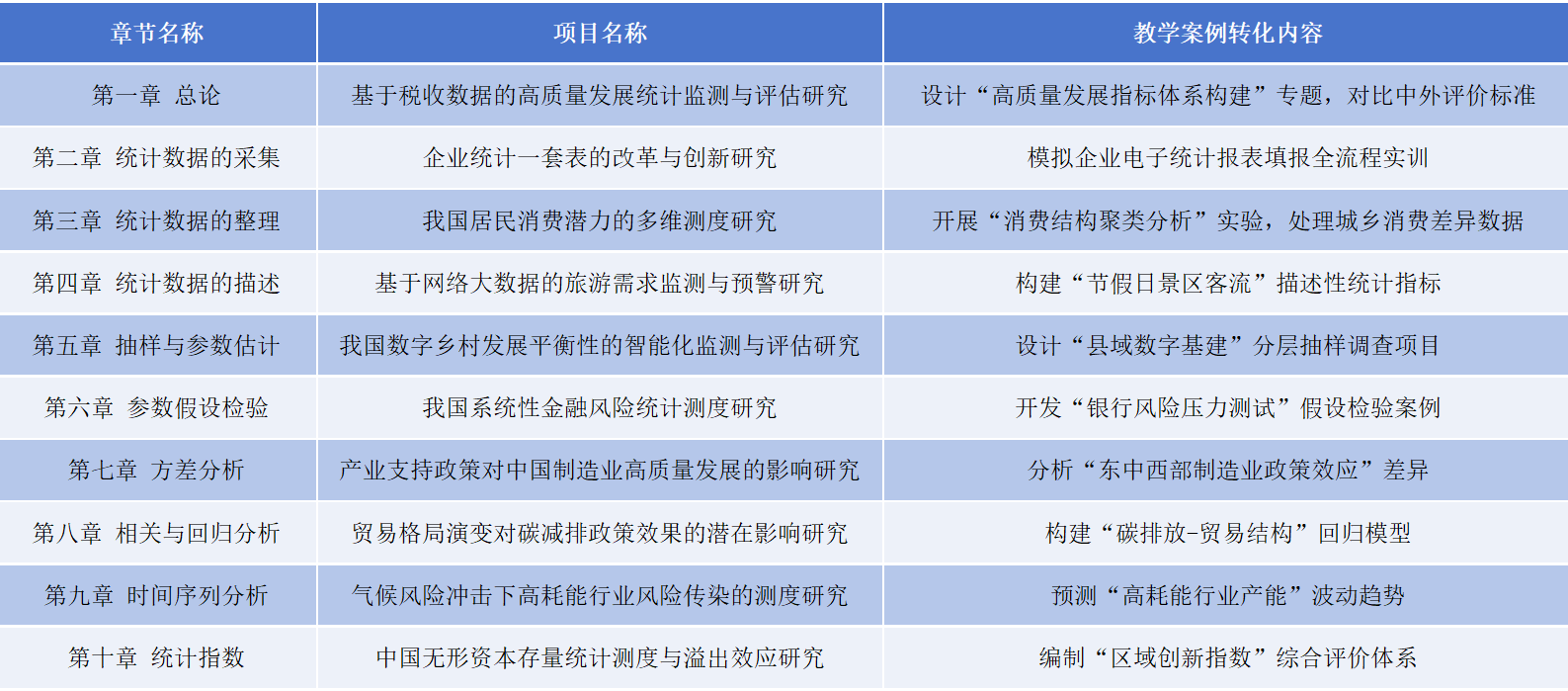 | 章节名称 | 项目名称 | 教学案例转化内容 |
|---|---|---|
| 第一章 总论 | 基于税收数据的高质量发展统计监测与评估研究 | 设计“高质量发展指标体系构建”专题，对比中外评价标准 |
| 第二章 统计数据的采集 | 企业统计一套表的改革与创新研究 | 模拟企业电子统计报表填报全流程实训 |
| 第三章 统计数据的整理 | 我国居民消费潜力的多维测度研究 | 开展“消费结构聚类分析”实验，处理城乡消费差异数据 |
| 第四章 统计数据的描述 | 基于网络大数据的旅游需求监测与预警研究 | 构建“节假日景区客流”描述性统计指标 |
| 第五章 抽样与参数估计 | 我国数字乡村发展平衡性的智能化监测与评估研究 | 设计“县域数字基建”分层抽样调查项目 |
| 第六章 参数假设检验 | 我国系统性金融风险统计测度研究 | 开发“银行风险压力测试”假设检验案例 |
| 第七章 方差分析 | 产业支持政策对中国制造业高质量发展的影响研究 | 分析“东中西部制造业政策效应”差异 |
| 第八章 相关与回归分析 | 贸易格局演变对碳减排政策效果的潜在影响研究 | 构建“碳排放-贸易结构”回归模型 |
| 第九章 时间序列分析 | 气候风险冲击下高耗能行业风险传染的测度研究 | 预测“高耗能行业产能”波动趋势 |
| 第十章 统计指数 | 中国无形资本存量统计测度与溢出效应研究 | 编制“区域创新指数”综合评价体系 |